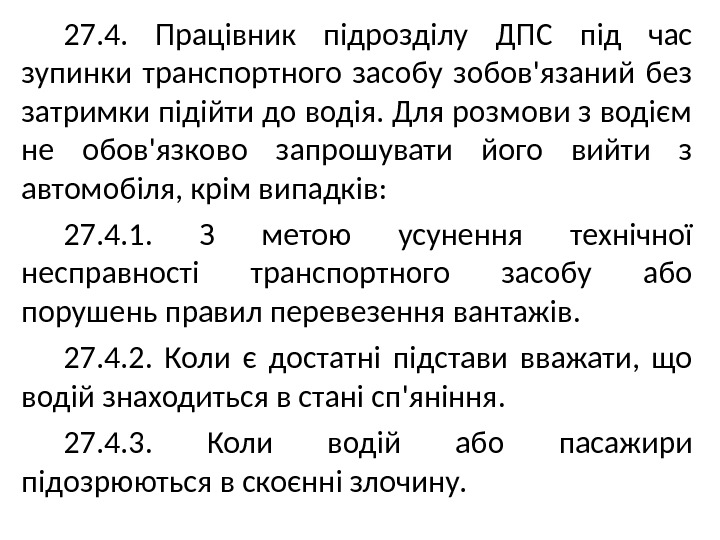 27.4. Працівник підрозділу ДПС під час зупинки транспортного засобу зобов'язаний без затримки підійти до водія. Для розмови з водієм не обов'язково запрошувати його вийти з автомобіля, крім випадків:

27.4.1. З метою усунення технічної несправності транспортного засобу або порушень правил перевезення вантажів.

27.4.2. Коли є достатні підстави вважати, що водій знаходиться в стані сп'яніння.

27.4.3. Коли водій або пасажири підозрюються в скоєнні злочину.